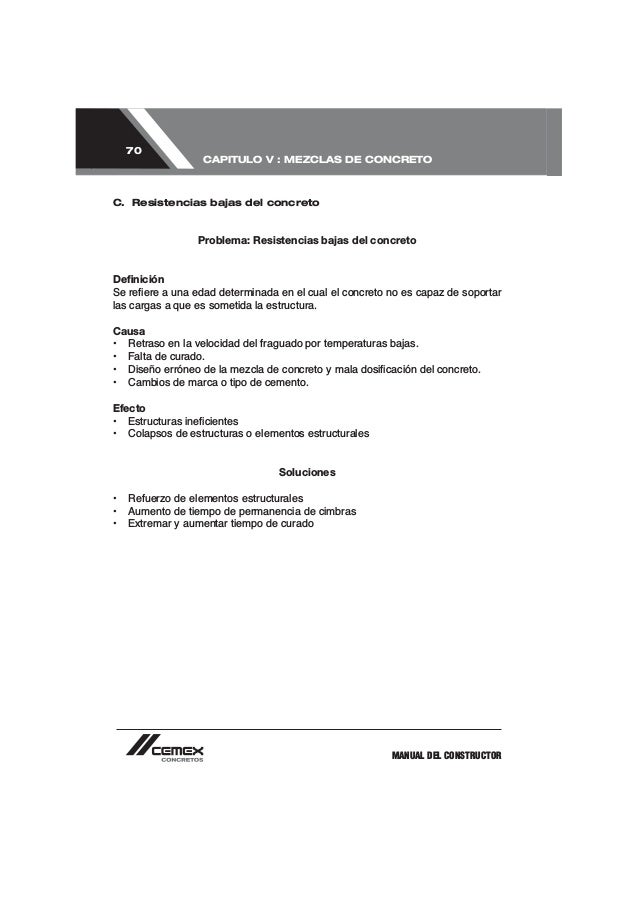 70

CAPITULO V : MEZCLAS DE CONCRETO

C. Resistencias bajas del concreto

Problema: Resistencias bajas del concreto

Definición
Se refiere a una edad determinada en el cual el concreto no es capaz de soportar las cargas a que es sometida la estructura.

Causa
• Retraso en la velocidad del fraguado por temperaturas bajas.
• Falta de curado.
• Diseño erróneo de la mezcla de concreto y mala dosificación del concreto.
• Cambios de marca o tipo de cemento.

Efecto
• Estructuras ineficientes
• Colapsos de estructuras o elementos estructurales

Soluciones

• Refuerzo de elementos estructurales
• Aumento de tiempo de permanencia de cimbras
• Extremar y aumentar tiempo de curado

CEMEX
CONCRETOS

MANUAL DEL CONSTRUCTOR